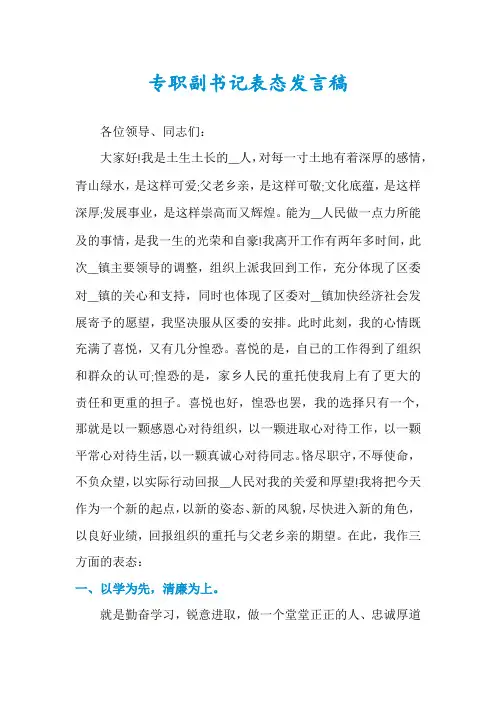 专职副书记表态发言稿

各位领导、同志们:

大家好!我是土生土长的__人,对每一寸土地有着深厚的感情,青山绿水,是这样可爱;父老乡亲,是这样可敬;文化底蕴,是这样深厚;发展事业,是这样崇高而又辉煌。能为__人民做一点力所能及的事情,是我一生的光荣和自豪!我离开工作有两年多时间,此次__镇主要领导的调整,组织上派我回到工作,充分体现了区委对__镇的关心和支持,同时也体现了区委对__镇加快经济社会发展寄予的愿望,我坚决服从区委的安排。此时此刻,我的心情既充满了喜悦,又有几分惶恐。喜悦的是,自已的工作得到了组织和群众的认可;惶恐的是,家乡人民的重托使我肩上有了更大的责任和更重的担子。喜悦也好,惶恐也罢,我的选择只有一个,那就是以一颗感恩心对待组织,以一颗进取心对待工作,以一颗平常心对待生活,以一颗真诚心对待同志。恪尽职守,不辱使命,不负众望,以实际行动回报__人民对我的关爱和厚望!我将把今天作为一个新的起点,以新的姿态、新的风貌,尽快进入新的角色,以良好业绩,回报组织的重托与父老乡亲的期望。在此,我作三方面的表态:

一、以学为先,清廉为上。

就是勤奋学习,锐意进取,做一个堂堂正正的人、忠诚厚道